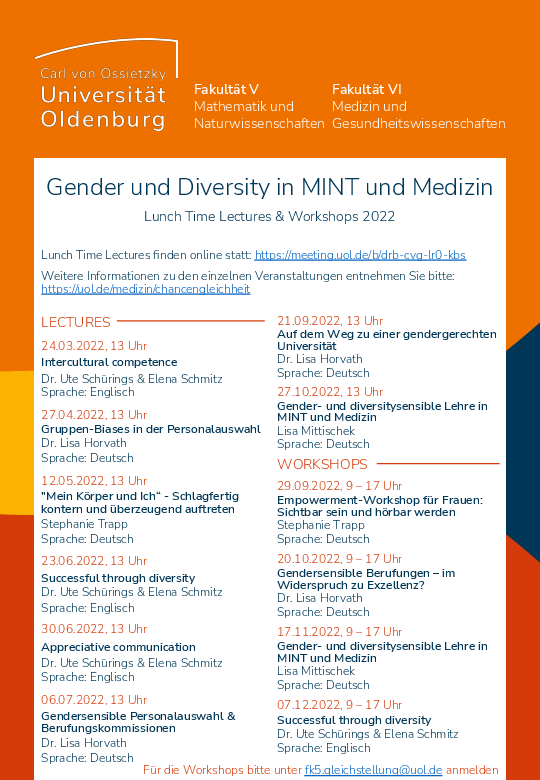 Carl von Ossietzky
Universität
Oldenburg

Fakultät V
Mathematik und Naturwissenschaften

Fakultät VI
Medizin und Gesundheitswissenschaften

Gender und Diversity in MINT und Medizin

Lunch Time Lectures & Workshops 2022

Lunch Time Lectures finden online statt: https://meeting.uol.de/b/drb-cvq-lr0-kbs

Weitere Informationen zu den einzelnen Veranstaltungen entnehmen Sie bitte: https://uol.de/medizin/chancengleichheit

LECTURES

24.03.2022, 13 Uhr
Intercultural competence
Dr. Ute Schürings & Elena Schmitz
Sprache: Englisch

27.04.2022, 13 Uhr
Gruppen-Biases in der Personalauswahl
Dr. Lisa Horvath
Sprache: Deutsch

12.05.2022, 13 Uhr
"Mein Körper und Ich" - Schlagfertig kontern und überzeugend auftreten
Stephanie Trapp
Sprache: Deutsch

23.06.2022, 13 Uhr
Successful through diversity
Dr. Ute Schürings & Elena Schmitz
Sprache: Englisch

30.06.2022, 13 Uhr
Appreciative communication
Dr. Ute Schürings & Elena Schmitz
Sprache: Englisch

06.07.2022, 13 Uhr
Gendersensible Personalauswahl & Berufungskommissionen
Dr. Lisa Horvath
Sprache: Deutsch

21.09.2022, 13 Uhr
Auf dem Weg zu einer gendergerechten Universität
Dr. Lisa Horvath
Sprache: Deutsch

27.10.2022, 13 Uhr
Gender- und diversitysensible Lehre in MINT und Medizin
Lisa Mittischek
Sprache: Deutsch

WORKSHOPS

29.09.2022, 9 – 17 Uhr
Empowerment-Workshop für Frauen: Sichtbar sein und hörbar werden
Stephanie Trapp
Sprache: Deutsch

20.10.2022, 9 – 17 Uhr
Gendersensible Berufungen – im Widerspruch zu Exzellenz?
Dr. Lisa Horvath
Sprache: Deutsch

17.11.2022, 9 – 17 Uhr
Gender- und diversitysensible Lehre in MINT und Medizin
Lisa Mittischek
Sprache: Deutsch

07.12.2022, 9 – 17 Uhr
Successful through diversity
Dr. Ute Schürings & Elena Schmitz
Sprache: Englisch

Für die Workshops bitte unter fk5.gleichstellung@uol.de anmelden